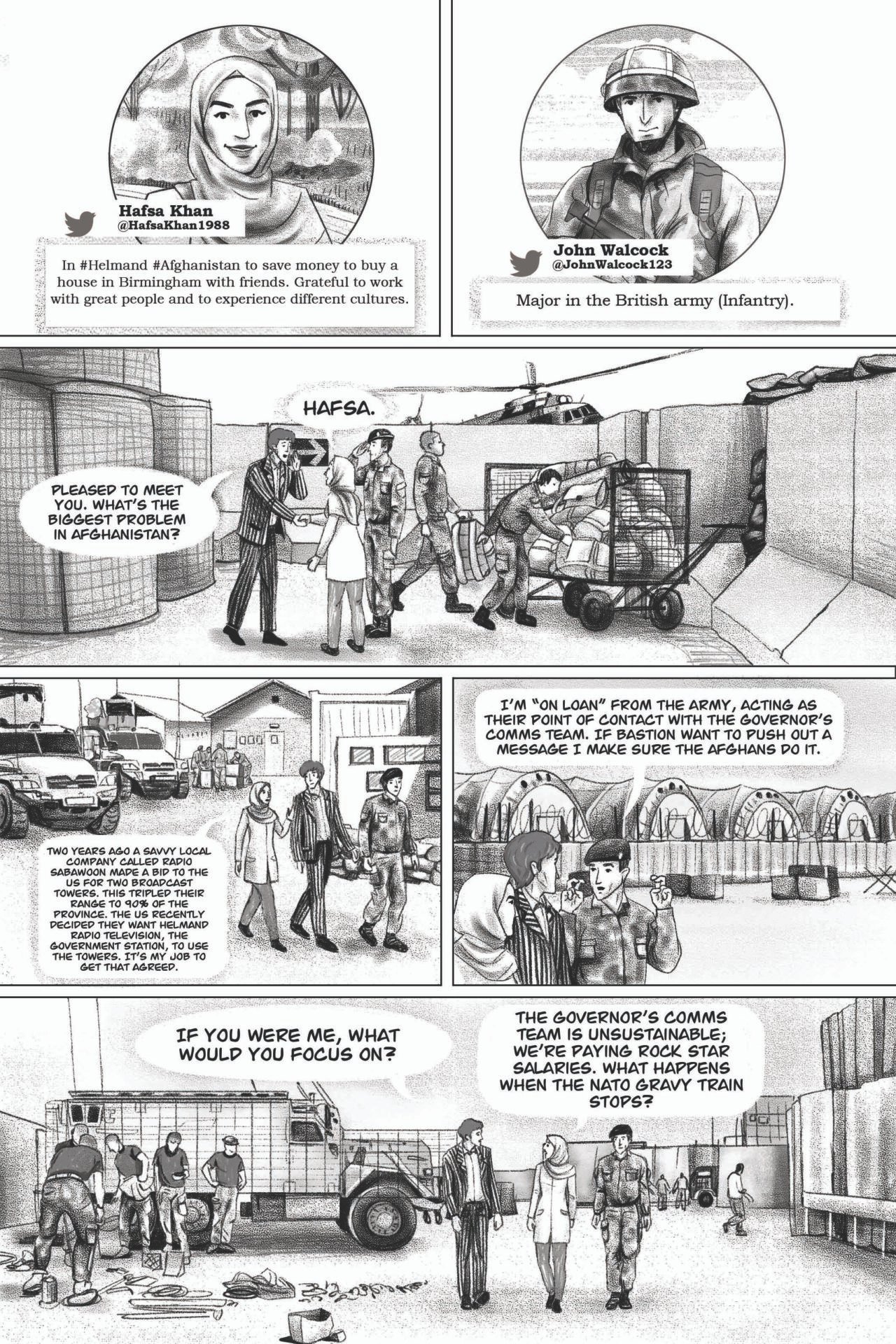 Hafsa Khan
@HafsaKhan1988

In #Helmand #Afghanistan to save money to buy a house in Birmingham with friends. Grateful to work with great people and to experience different cultures.

John Walcock
@JohnWalcock123

Major in the British army (Infantry).

HAFSA.

PLEASED TO MEET YOU. WHAT'S THE BIGGEST PROBLEM IN AFGHANISTAN?

TWO YEARS AGO A SAVVY LOCAL COMPANY CALLED RADIO SABAWOON MADE A BID TO THE US FOR TWO BROADCAST TOWERS. THIS TRIPLED THEIR RANGE TO 90% OF THE PROVINCE. THE US RECENTLY DECIDED THEY WANT HELMAND RADIO TELEVISION, THE GOVERNMENT STATION, TO USE THE TOWERS. IT'S MY JOB TO GET THAT AGREED.

I'M "ON LOAN" FROM THE ARMY, ACTING AS THEIR POINT OF CONTACT WITH THE GOVERNOR'S COMMS TEAM. IF BASTION WANT TO PUSH OUT A MESSAGE I MAKE SURE THE AFGHANS DO IT.

IF YOU WERE ME, WHAT WOULD YOU FOCUS ON?

THE GOVERNOR'S COMMS TEAM IS UNSUSTAINABLE; WE'RE PAYING ROCK STAR SALARIES. WHAT HAPPENS WHEN THE NATO GRAVY TRAIN STOPS?